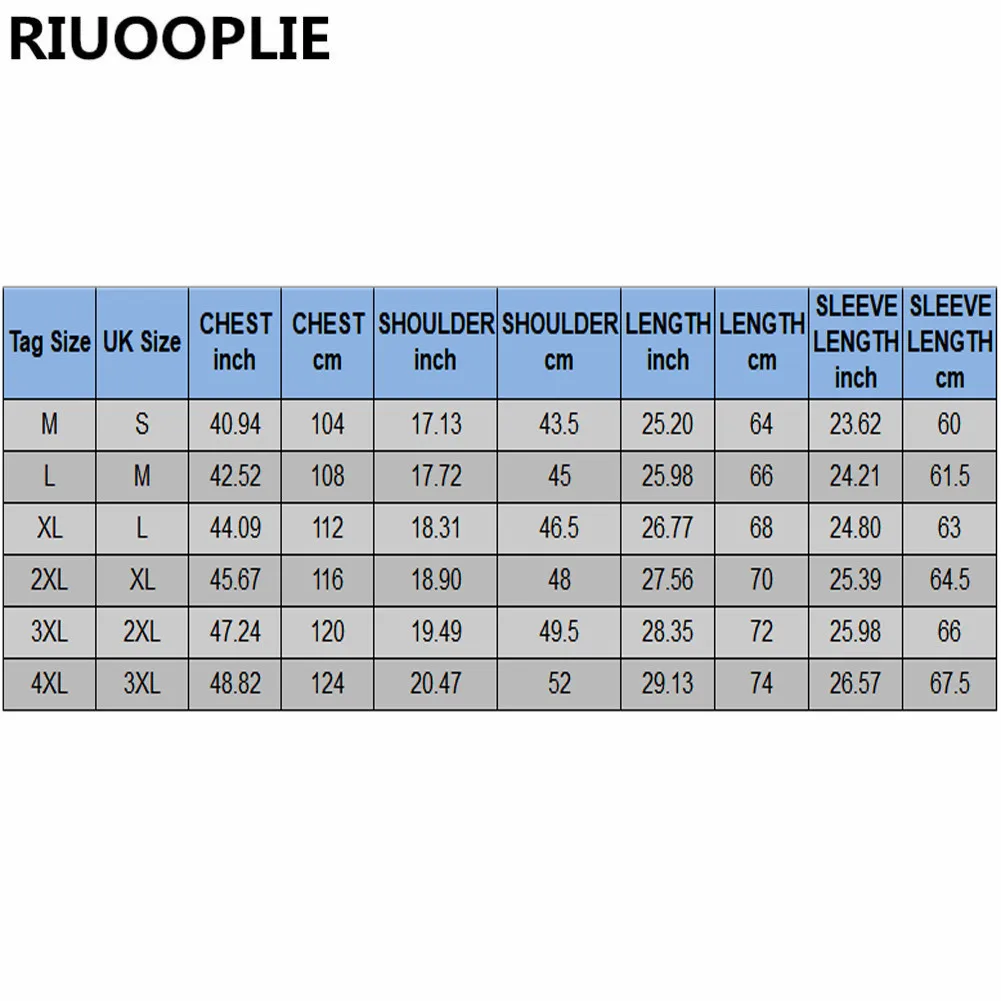 RIUOOPLIE

| Tag Size | UK Size | CHEST inch | CHEST cm | SHOULDER inch | SHOULDER cm | LENGTH inch | LENGTH cm | SLEEVE LENGTH inch | SLEEVE LENGTH cm |
|---|---|---|---|---|---|---|---|---|---|
| M | S | 40.94 | 104 | 17.13 | 43.5 | 25.20 | 64 | 23.62 | 60 |
| L | M | 42.52 | 108 | 17.72 | 45 | 25.98 | 66 | 24.21 | 61.5 |
| XL | L | 44.09 | 112 | 18.31 | 46.5 | 26.77 | 68 | 24.80 | 63 |
| 2XL | XL | 45.67 | 116 | 18.90 | 48 | 27.56 | 70 | 25.39 | 64.5 |
| 3XL | 2XL | 47.24 | 120 | 19.49 | 49.5 | 28.35 | 72 | 25.98 | 66 |
| 4XL | 3XL | 48.82 | 124 | 20.47 | 52 | 29.13 | 74 | 26.57 | 67.5 |